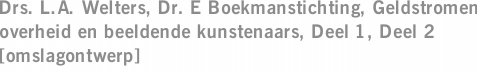 Drs. L.A. Welters, Dr. E Boekmanstichting, Geldstromen overheid en beeldende kunstenaars, Deel 1, Deel 2 [omslagontwerp]